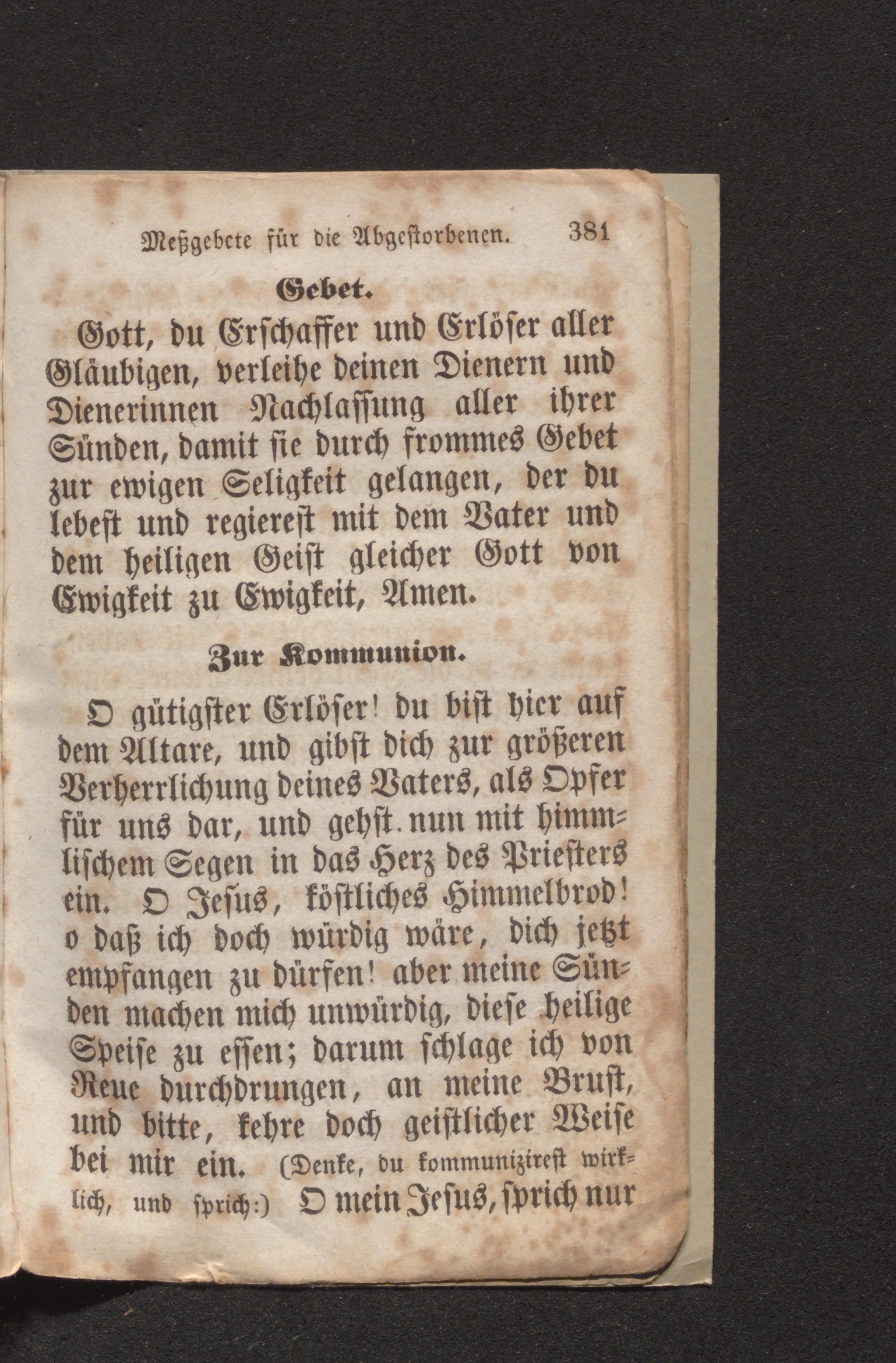 Meßgebete für die Abgestorbenen. 381

Gebet.

Gott, du Erschaffer und Erlöser aller Gläubigen, verleihe deinen Dienern und Dienerinnen Nachlassung aller ihrer Sünden, damit sie durch frommes Gebet zur ewigen Seligkeit gelangen, der du lebest und regierest mit dem Vater und dem heiligen Geist gleicher Gott von Ewigkeit zu Ewigkeit, Amen.

Zur Kommunion.

O gütigster Erlöser! du bist hier auf dem Altare, und gibst dich zur größeren Verherrlichung deines Vaters, als Opfer für uns dar, und gehst nun mit himmlischem Segen in das Herz des Priesters ein. O Jesus, köstliches Himmelbrod! o daß ich doch würdig wäre, dich jetzt empfangen zu dürfen! aber meine Sünden machen mich unwürdig, diese heilige Speise zu essen; darum schlage ich von Reue durchdrungen, an meine Brust, und bitte, kehre doch geistlicher Weise bei mir ein. (Denke, du kommunizirest wirklich, und sprich:) O mein Jesus, sprich nur